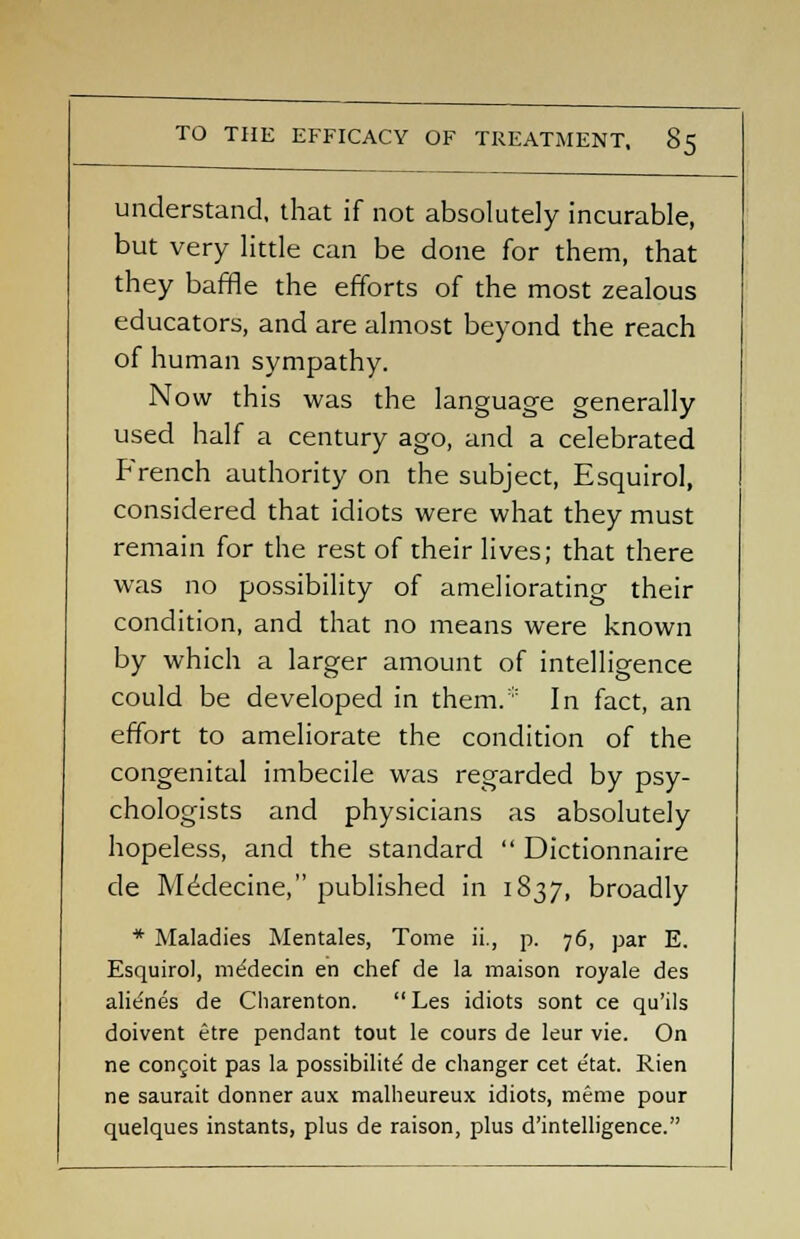 TO THE EFFICACY OF TREATMENT. 85

understand, that if not absolutely incurable, but very little can be done for them, that they baffle the efforts of the most zealous educators, and are almost beyond the reach of human sympathy.

Now this was the language generally used half a century ago, and a celebrated French authority on the subject, Esquirol, considered that idiots were what they must remain for the rest of their lives; that there was no possibility of ameliorating their condition, and that no means were known by which a larger amount of intelligence could be developed in them.* In fact, an effort to ameliorate the condition of the congenital imbecile was regarded by psychologists and physicians as absolutely hopeless, and the standard "Dictionnaire de Médecine," published in 1837, broadly

* Maladies Mentales, Tome ii., p. 76, par E. Esquirol, médecin en chef de la maison royale des aliénés de Charenton. "Les idiots sont ce qu'ils doivent être pendant tout le cours de leur vie. On ne conçoit pas la possibilité de changer cet état. Rien ne saurait donner aux malheureux idiots, même pour quelques instants, plus de raison, plus d'intelligence."